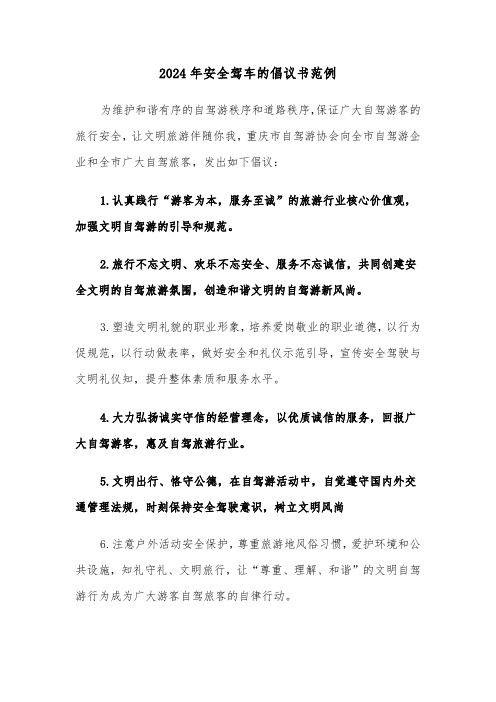 2024年安全驾车的倡议书范例

为维护和谐有序的自驾游秩序和道路秩序,保证广大自驾游客的旅行安全，让文明旅游伴随你我，重庆市自驾游协会向全市自驾游企业和全市广大自驾旅客，发出如下倡议：

1.认真践行“游客为本，服务至诚”的旅游行业核心价值观，加强文明自驾游的引导和规范。

2.旅行不忘文明、欢乐不忘安全、服务不忘诚信，共同创建安全文明的自驾旅游氛围，创造和谐文明的自驾游新风尚。

3.塑造文明礼貌的职业形象，培养爱岗敬业的职业道德，以行为促规范，以行动做表率，做好安全和礼仪示范引导，宣传安全驾驶与文明礼仪知，提升整体素质和服务水平。

4.大力弘扬诚实守信的经营理念，以优质诚信的服务，回报广大自驾游客，惠及自驾旅游行业。

5.文明出行、恪守公德，在自驾游活动中，自觉遵守国内外交通管理法规，时刻保持安全驾驶意识，树立文明风尚

6.注意户外活动安全保护，尊重旅游地风俗习惯，爱护环境和公共设施，知礼守礼、文明旅行，让“尊重、理解、和谐”的文明自驾游行为成为广大游客自驾旅客的自律行动。